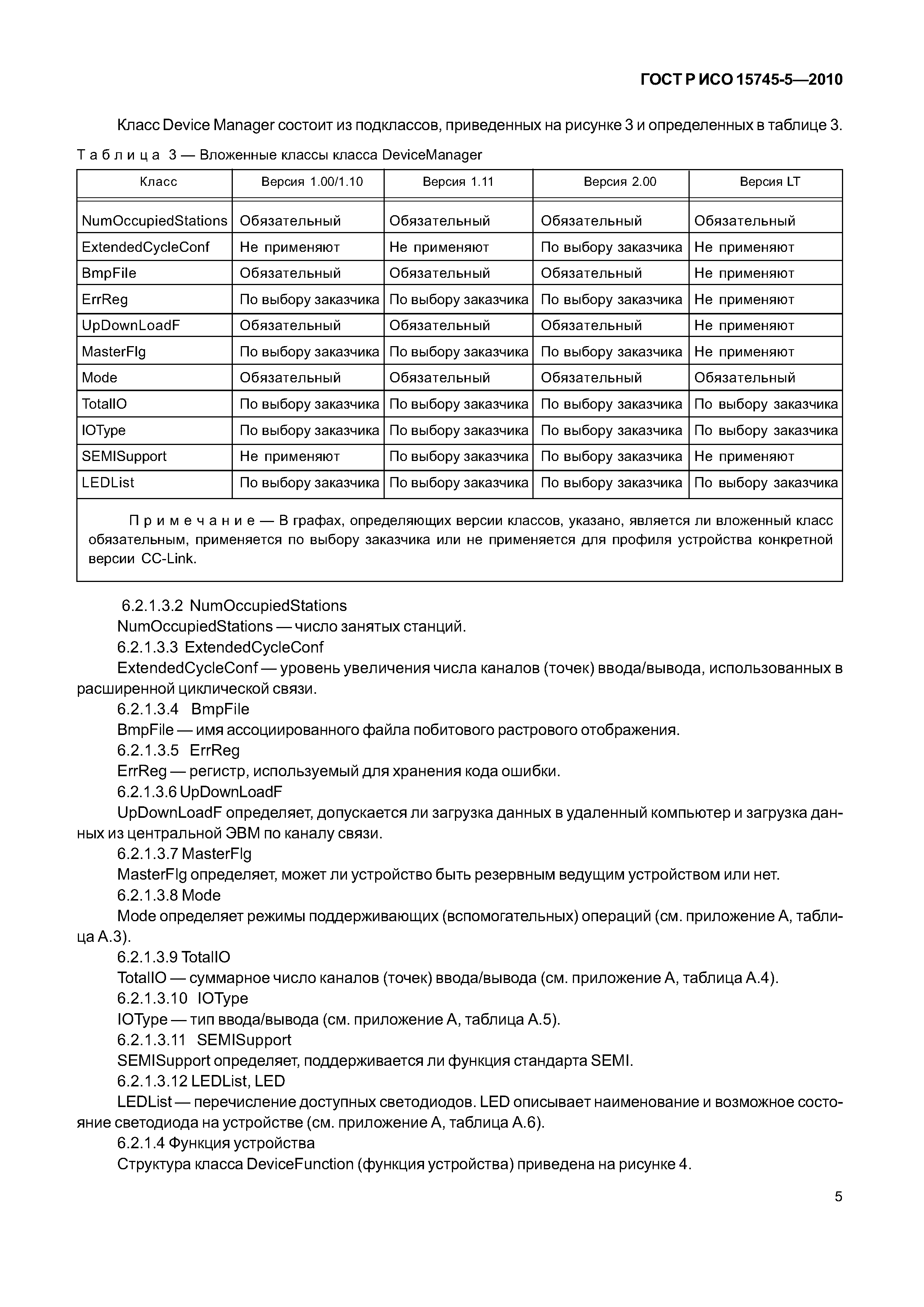 ГОСТ Р ИСО 15745-5—2010

Класс Device Manager состоит из подклассов, приведенных на рисунке 3 и определенных в таблице 3.

Таблица 3 — Вложенные классы класса DeviceManager

| Класс | Версия 1.00/1.10 | Версия 1.11 | Версия 2.00 | Версия LT |
|---|---|---|---|---|
| NumOccupiedStations | Обязательный | Обязательный | Обязательный | Обязательный |
| ExtendedCycleConf | Не применяют | Не применяют | По выбору заказчика | Не применяют |
| BmpFile | Обязательный | Обязательный | Обязательный | Не применяют |
| ErrReg | По выбору заказчика | По выбору заказчика | По выбору заказчика | Не применяют |
| UpDownLoadF | Обязательный | Обязательный | Обязательный | Не применяют |
| MasterFlg | По выбору заказчика | По выбору заказчика | По выбору заказчика | Не применяют |
| Mode | Обязательный | Обязательный | Обязательный | Обязательный |
| TotalIO | По выбору заказчика | По выбору заказчика | По выбору заказчика | По выбору заказчика |
| IOType | По выбору заказчика | По выбору заказчика | По выбору заказчика | По выбору заказчика |
| SEMISupport | Не применяют | По выбору заказчика | По выбору заказчика | Не применяют |
| LEDList | По выбору заказчика | По выбору заказчика | По выбору заказчика | По выбору заказчика |

Примечание — В графах, определяющих версии классов, указано, является ли вложенный класс обязательным, применяется по выбору заказчика или не применяется для профиля устройства конкретной версии CC-Link.

6.2.1.3.2 NumOccupiedStations
NumOccupiedStations — число занятых станций.
6.2.1.3.3 ExtendedCycleConf
ExtendedCycleConf — уровень увеличения числа каналов (точек) ввода/вывода, использованных в расширенной циклической связи.
6.2.1.3.4 BmpFile
BmpFile — имя ассоциированного файла побитового растрового отображения.
6.2.1.3.5 ErrReg
ErrReg — регистр, используемый для хранения кода ошибки.
6.2.1.3.6 UpDownLoadF
UpDownLoadF определяет, допускается ли загрузка данных в удаленный компьютер и загрузка данных из центральной ЭВМ по каналу связи.
6.2.1.3.7 MasterFlg
MasterFlg определяет, может ли устройство быть резервным ведущим устройством или нет.
6.2.1.3.8 Mode
Mode определяет режимы поддерживающих (вспомогательных) операций (см. приложение А, таблица А.3).
6.2.1.3.9 TotalIO
TotalIO — суммарное число каналов (точек) ввода/вывода (см. приложение А, таблица А.4).
6.2.1.3.10 IOType
IOType — тип ввода/вывода (см. приложение А, таблица А.5).
6.2.1.3.11 SEMISupport
SEMISupport определяет, поддерживается ли функция стандарта SEMI.
6.2.1.3.12 LEDList, LED
LEDList — перечисление доступных светодиодов. LED описывает наименование и возможное состояние светодиода на устройстве (см. приложение А, таблица А.6).
6.2.1.4 Функция устройства
Структура класса DeviceFunction (функция устройства) приведена на рисунке 4.

5